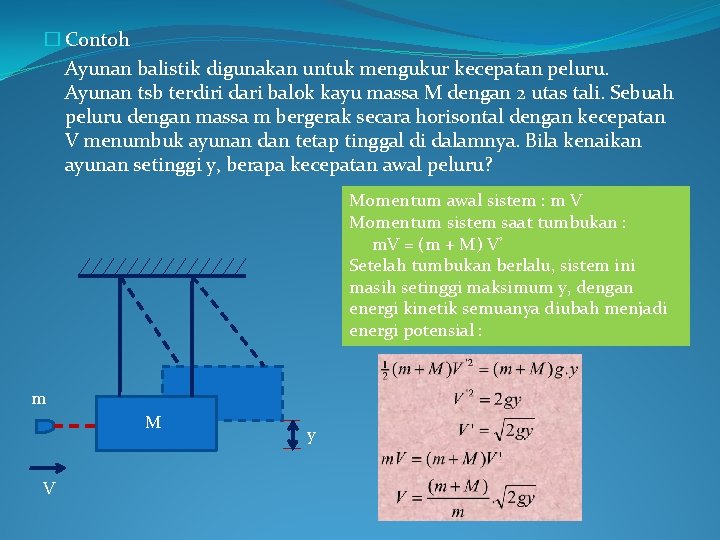 Contoh

Ayunan balistik digunakan untuk mengukur kecepatan peluru. Ayunan tsb terdiri dari balok kayu massa M dengan 2 utas tali. Sebuah peluru dengan massa m bergerak secara horisontal dengan kecepatan V menumbuk ayunan dan tetap tinggal di dalamnya. Bila kenaikan ayunan setinggi y, berapa kecepatan awal peluru?

Momentum awal sistem : m V
Momentum sistem saat tumbukan :
mV = (m + M) V'
Setelah tumbukan berlalu, sistem ini masih setinggi maksimum y, dengan energi kinetik semuanya diubah menjadi energi potensial :

$\frac{1}{2}(m+M)V'^2 = (m+M)g.y$
$V'^2 = 2gy$
$V' = \sqrt{2gy}$
$mV = (m+M)V'$
$V = \frac{(m+M)}{m}.\sqrt{2gy}$

m
M
y
V